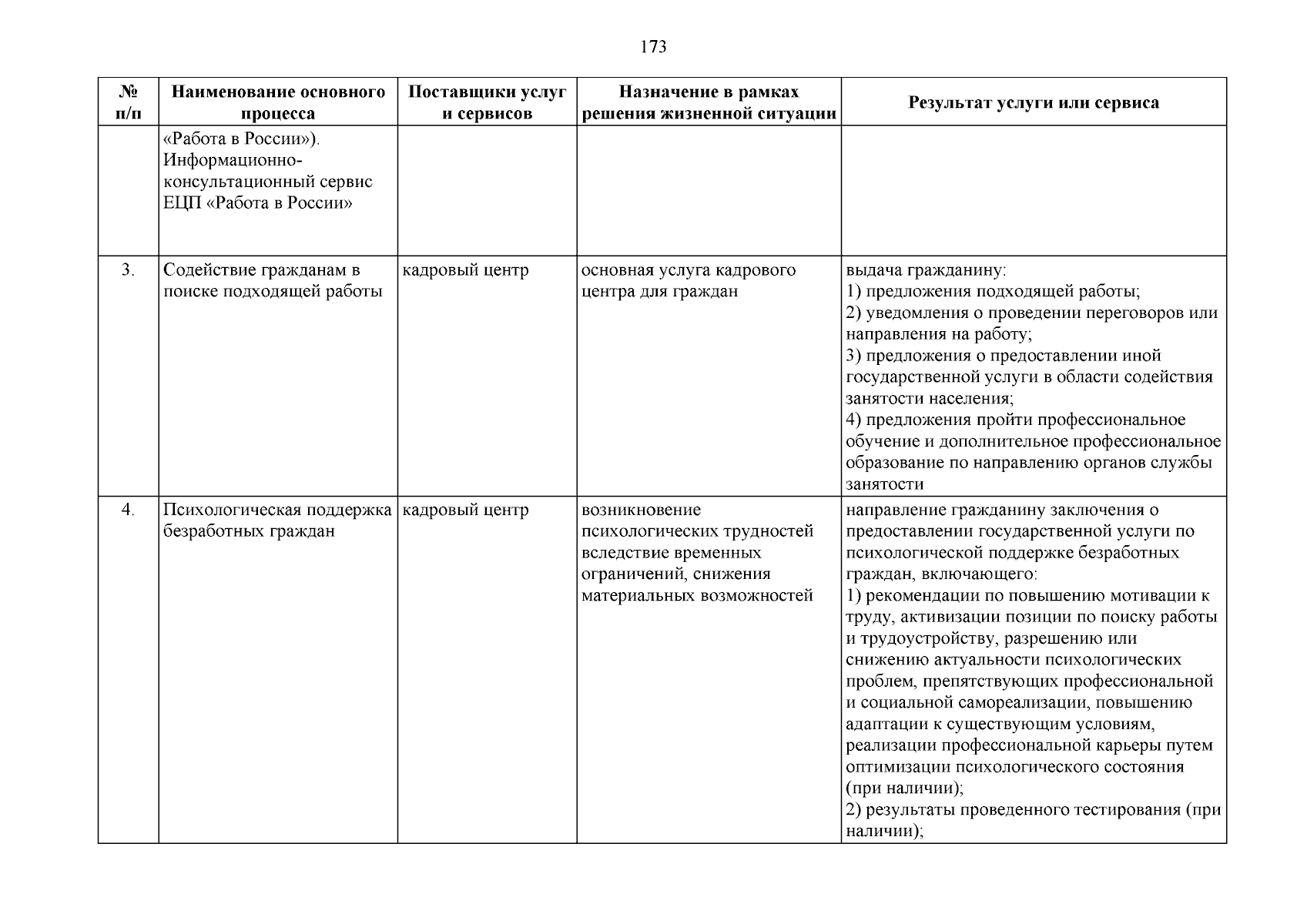 173

| № п/п | Наименование основного процесса | Поставщики услуг и сервисов | Назначение в рамках решения жизненной ситуации | Результат услуги или сервиса |
|---|---|---|---|---|
| | «Работа в России»). Информационно-консультационный сервис ЕЦП «Работа в России» | | | |
| 3. | Содействие гражданам в поиске подходящей работы | кадровый центр | основная услуга кадрового центра для граждан | выдача гражданину: 1) предложения подходящей работы; 2) уведомления о проведении переговоров или направления на работу; 3) предложения о предоставлении иной государственной услуги в области содействия занятости населения; 4) предложения пройти профессиональное обучение и дополнительное профессиональное образование по направлению органов службы занятости |
| 4. | Психологическая поддержка безработных граждан | кадровый центр | возникновение психологических трудностей вследствие временных ограничений, снижения материальных возможностей | направление гражданину заключения о предоставлении государственной услуги по психологической поддержке безработных граждан, включающего: 1) рекомендации по повышению мотивации к труду, активизации позиции по поиску работы и трудоустройству, разрешению или снижению актуальности психологических проблем, препятствующих профессиональной и социальной самореализации, повышению адаптации к существующим условиям, реализации профессиональной карьеры путем оптимизации психологического состояния (при наличии); 2) результаты проведенного тестирования (при наличии); |